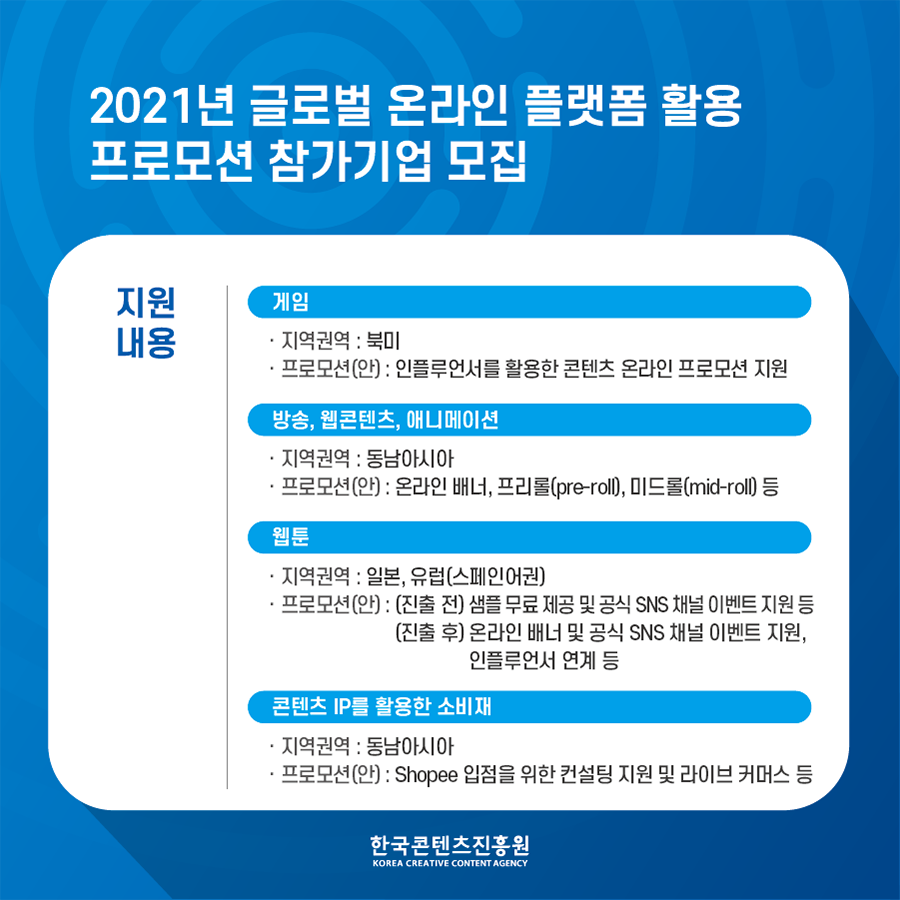 2021년 글로벌 온라인 플랫폼 활용 프로모션 참가기업 모집

지원 내용

게임

· 지역권역 : 북미
· 프로모션(안) : 인플루언서를 활용한 콘텐츠 온라인 프로모션 지원

방송, 웹콘텐츠, 애니메이션

· 지역권역 : 동남아시아
· 프로모션(안) : 온라인 배너, 프리롤(pre-roll), 미드롤(mid-roll) 등

웹툰

· 지역권역 : 일본, 유럽(스페인어권)
· 프로모션(안) : (진출 전) 샘플 무료 제공 및 공식 SNS 채널 이벤트 지원 등
(진출 후) 온라인 배너 및 공식 SNS 채널 이벤트 지원, 인플루언서 연계 등

콘텐츠 IP를 활용한 소비재

· 지역권역 : 동남아시아
· 프로모션(안) : Shopee 입점을 위한 컨설팅 지원 및 라이브 커머스 등

한국콘텐츠진흥원
KOREA CREATIVE CONTENT AGENCY